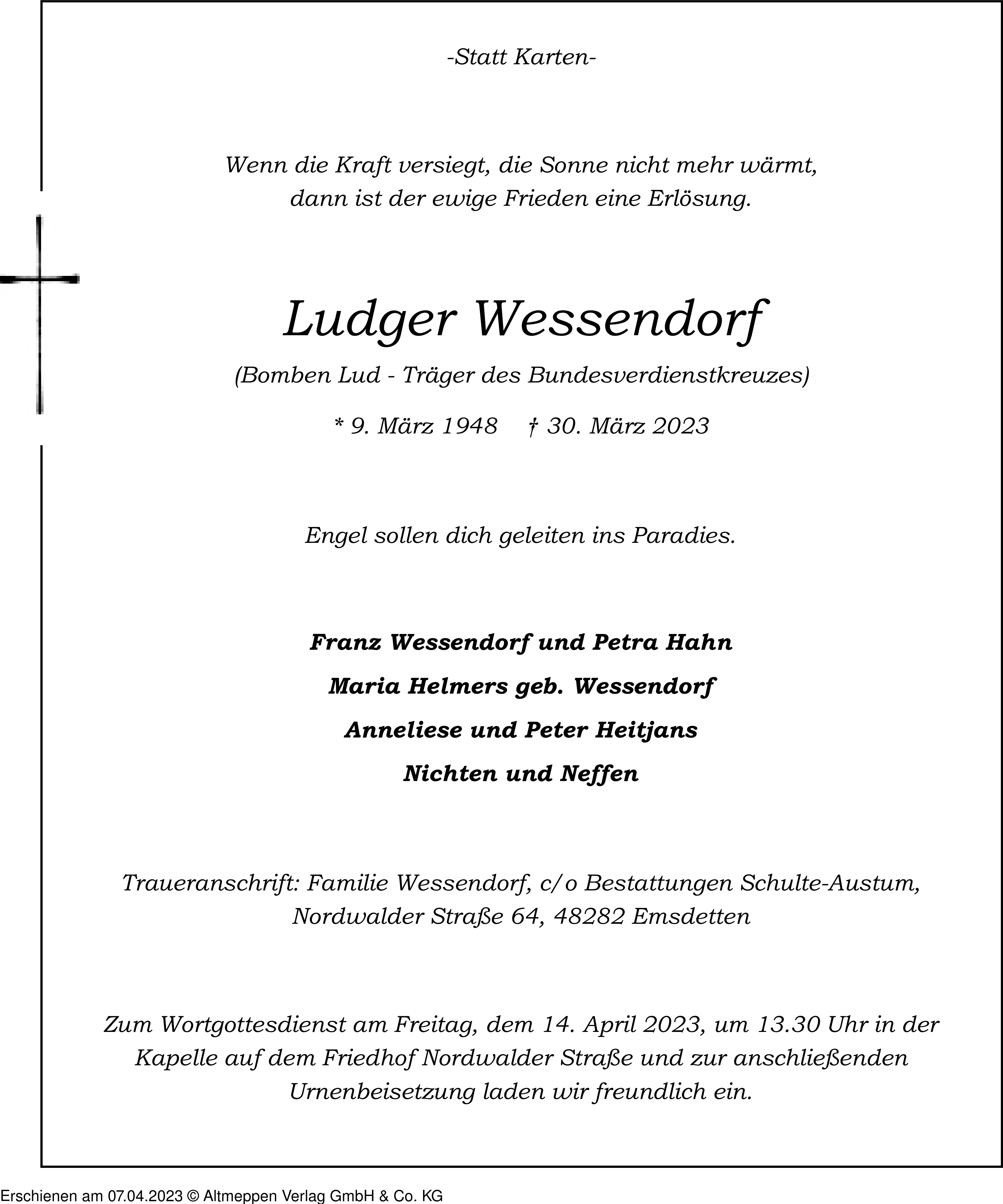 -Statt Karten-

Wenn die Kraft versiegt, die Sonne nicht mehr wärmt,
dann ist der ewige Frieden eine Erlösung.

Ludger Wessendorf

(Bomben Lud - Träger des Bundesverdienstkreuzes)

* 9. März 1948 † 30. März 2023

Engel sollen dich geleiten ins Paradies.

Franz Wessendorf und Petra Hahn

Maria Helmers geb. Wessendorf

Anneliese und Peter Heitjans

Nichten und Neffen

Traueranschrift: Familie Wessendorf, c/o Bestattungen Schulte-Austum,
Nordwalder Straße 64, 48282 Emsdetten

Zum Wortgottesdienst am Freitag, dem 14. April 2023, um 13.30 Uhr in der Kapelle auf dem Friedhof Nordwalder Straße und zur anschließenden Urnenbeisetzung laden wir freundlich ein.

Erschienen am 07.04.2023 © Altmeppen Verlag GmbH & Co. KG